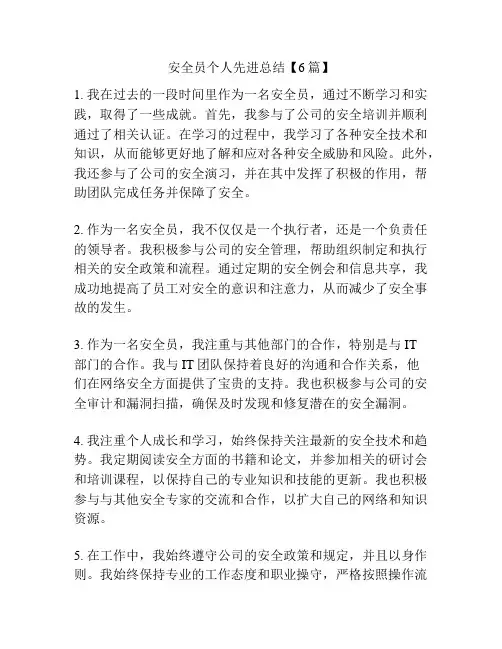 安全员个人先进总结【6篇】

1. 我在过去的一段时间里作为一名安全员，通过不断学习和实践，取得了一些成就。首先，我参与了公司的安全培训并顺利通过了相关认证。在学习的过程中，我学习了各种安全技术和知识，从而能够更好地了解和应对各种安全威胁和风险。此外，我还参与了公司的安全演习，并在其中发挥了积极的作用，帮助团队完成任务并保障了安全。

2. 作为一名安全员，我不仅仅是一个执行者，还是一个负责任的领导者。我积极参与公司的安全管理，帮助组织制定和执行相关的安全政策和流程。通过定期的安全例会和信息共享，我成功地提高了员工对安全的意识和注意力，从而减少了安全事故的发生。

3. 作为一名安全员，我注重与其他部门的合作，特别是与IT部门的合作。我与IT团队保持着良好的沟通和合作关系，他们在网络安全方面提供了宝贵的支持。我也积极参与公司的安全审计和漏洞扫描，确保及时发现和修复潜在的安全漏洞。

4. 我注重个人成长和学习，始终保持关注最新的安全技术和趋势。我定期阅读安全方面的书籍和论文，并参加相关的研讨会和培训课程，以保持自己的专业知识和技能的更新。我也积极参与与其他安全专家的交流和合作，以扩大自己的网络和知识资源。

5. 在工作中，我始终遵守公司的安全政策和规定，并且以身作则。我始终保持专业的工作态度和职业操守，严格按照操作流